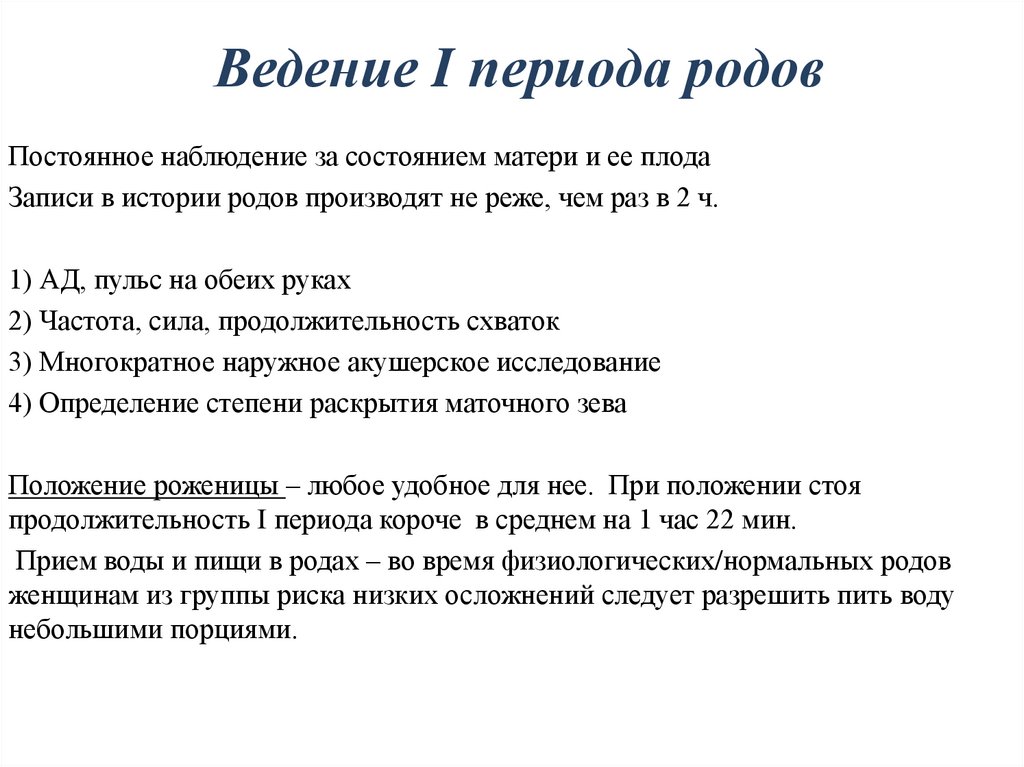 Ведение I периода родов

Постоянное наблюдение за состоянием матери и ее плода

Записи в истории родов производят не реже, чем раз в 2 ч.

1) АД, пульс на обеих руках

2) Частота, сила, продолжительность схваток

3) Многократное наружное акушерское исследование

4) Определение степени раскрытия маточного зева

Положение роженицы – любое удобное для нее. При положении стоя продолжительность I периода короче в среднем на 1 час 22 мин.

Прием воды и пищи в родах – во время физиологических/нормальных родов женщинам из группы риска низких осложнений следует разрешить пить воду небольшими порциями.